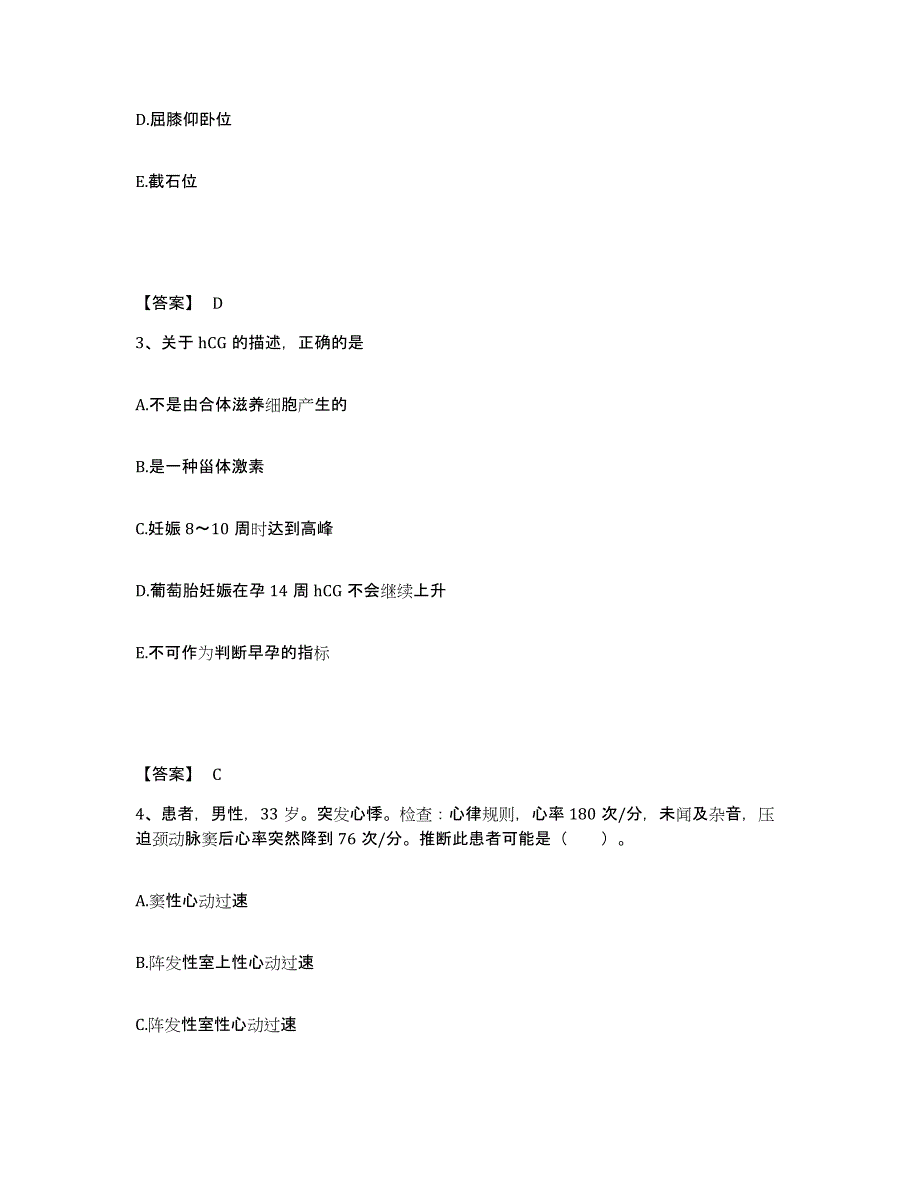 D.屈膝仰卧位

E.截石位

【答案】 D

3、关于 hCG 的描述，正确的是

A.不是由合体滋养细胞产生的

B.是一种甾体激素

C.妊娠 8～10 周时达到高峰

D.葡萄胎妊娠在孕 14 周 hCG 不会继续上升

E.不可作为判断早孕的指标

【答案】 C

4、患者，男性，33 岁。突发心悸。检查：心律规则，心率 180 次/分，未闻及杂音，压迫颈动脉窦后心率突然降到 76 次/分。推断此患者可能是（　　）。

A.窦性心动过速

B.阵发性室上性心动过速

C.阵发性室性心动过速